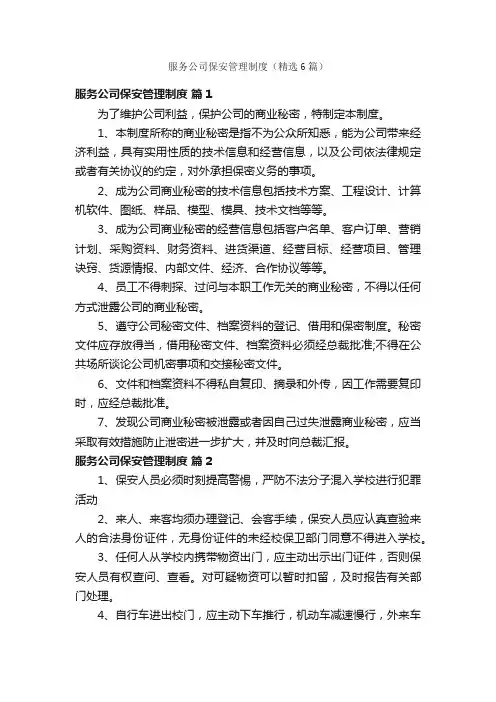 服务公司保安管理制度（精选6篇）

服务公司保安管理制度 篇1

为了维护公司利益，保护公司的商业秘密，特制定本制度。

1、本制度所称的商业秘密是指不为公众所知悉，能为公司带来经济利益，具有实用性质的技术信息和经营信息，以及公司依法律规定或者有关协议的约定，对外承担保密义务的事项。

2、成为公司商业秘密的技术信息包括技术方案、工程设计、计算机软件、图纸、样品、模型、模具、技术文档等等。

3、成为公司商业秘密的经营信息包括客户名单、客户订单、营销计划、采购资料、财务资料、进货渠道、经营目标、经营项目、管理诀窍、货源情报、内部文件、经济、合作协议等等。

4、员工不得刺探、过问与本职工作无关的商业秘密，不得以任何方式泄露公司的商业秘密。

5、遵守公司秘密文件、档案资料的登记、借用和保密制度。秘密文件应存放得当，借用秘密文件、档案资料必须经总裁批准;不得在公共场所谈论公司机密事项和交接秘密文件。

6、文件和档案资料不得私自复印、摘录和外传，因工作需要复印时，应经总裁批准。

7、发现公司商业秘密被泄露或者因自己过失泄露商业秘密，应当采取有效措施防止泄密进一步扩大，并及时向总裁汇报。

服务公司保安管理制度 篇2

1、保安人员必须时刻提高警惕，严防不法分子混入学校进行犯罪活动

2、来人、来客均须办理登记、会客手续，保安人员应认真查验来人的合法身份证件，无身份证件的未经校保卫部门同意不得进入学校。

3、任何人从学校内携带物资出门，应主动出示出门证件，否则保安人员有权查问、查看。对可疑物资可以暂时扣留，及时报告有关部门处理。

4、自行车进出校门，应主动下车推行，机动车减速慢行，外来车